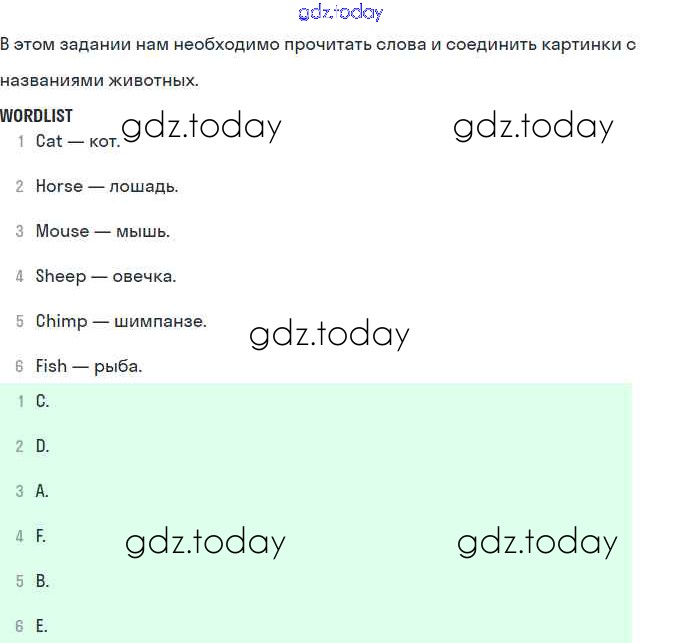 gdz.today

В этом задании нам необходимо прочитать слова и соединить картинки с названиями животных.

WORDLIST

gdz.today gdz.today

1 Cat — кот.

2 Horse — лошадь.

3 Mouse — мышь.

4 Sheep — овечка.

5 Chimp — шимпанзе.

gdz.today

6 Fish — рыба.

1 C.

2 D.

3 A.

4 F.

gdz.today gdz.today

5 B.

6 E.